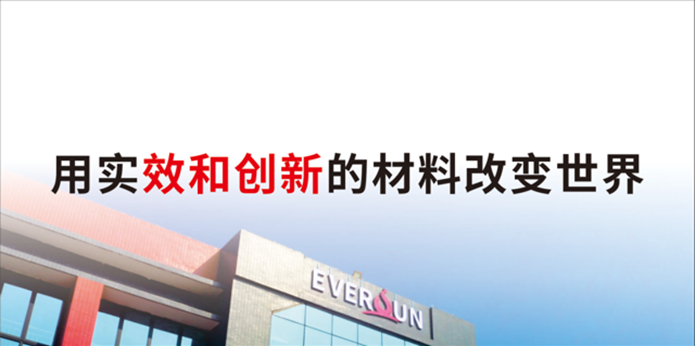 用实效和创新的材料改变世界

EVERSUN